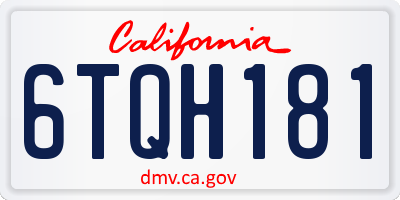 California

6TQH181

dmv.ca.gov